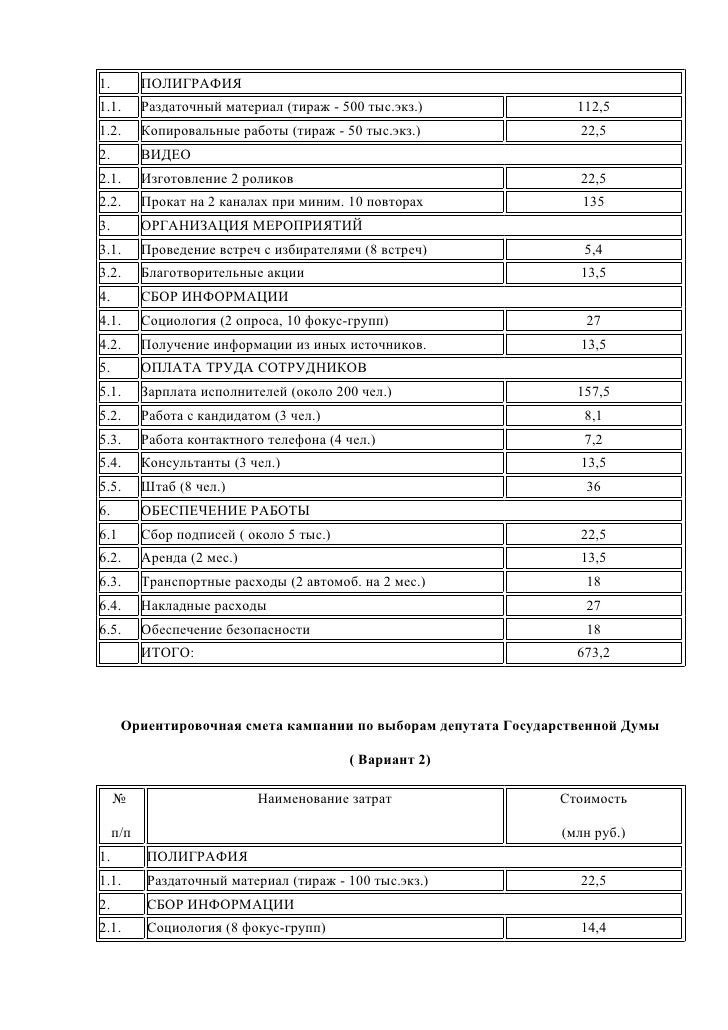 | | | |
|---|---|---|
| 1. | ПОЛИГРАФИЯ | |
| 1.1. | Раздаточный материал (тираж - 500 тыс.экз.) | 112,5 |
| 1.2. | Копировальные работы (тираж - 50 тыс.экз.) | 22,5 |
| 2. | ВИДЕО | |
| 2.1. | Изготовление 2 роликов | 22,5 |
| 2.2. | Прокат на 2 каналах при миним. 10 повторах | 135 |
| 3. | ОРГАНИЗАЦИЯ МЕРОПРИЯТИЙ | |
| 3.1. | Проведение встреч с избирателями (8 встреч) | 5,4 |
| 3.2. | Благотворительные акции | 13,5 |
| 4. | СБОР ИНФОРМАЦИИ | |
| 4.1. | Социология (2 опроса, 10 фокус-групп) | 27 |
| 4.2. | Получение информации из иных источников. | 13,5 |
| 5. | ОПЛАТА ТРУДА СОТРУДНИКОВ | |
| 5.1. | Зарплата исполнителей (около 200 чел.) | 157,5 |
| 5.2. | Работа с кандидатом (3 чел.) | 8,1 |
| 5.3. | Работа контактного телефона (4 чел.) | 7,2 |
| 5.4. | Консультанты (3 чел.) | 13,5 |
| 5.5. | Штаб (8 чел.) | 36 |
| 6. | ОБЕСПЕЧЕНИЕ РАБОТЫ | |
| 6.1 | Сбор подписей ( около 5 тыс.) | 22,5 |
| 6.2. | Аренда (2 мес.) | 13,5 |
| 6.3. | Транспортные расходы (2 автомоб. на 2 мес.) | 18 |
| 6.4. | Накладные расходы | 27 |
| 6.5. | Обеспечение безопасности | 18 |
| | ИТОГО: | 673,2 |

Ориентировочная смета кампании по выборам депутата Государственной Думы

( Вариант 2)

| № п/п | Наименование затрат | Стоимость (млн руб.) |
|---|---|---|
| 1. | ПОЛИГРАФИЯ | |
| 1.1. | Раздаточный материал (тираж - 100 тыс.экз.) | 22,5 |
| 2. | СБОР ИНФОРМАЦИИ | |
| 2.1. | Социология (8 фокус-групп) | 14,4 |